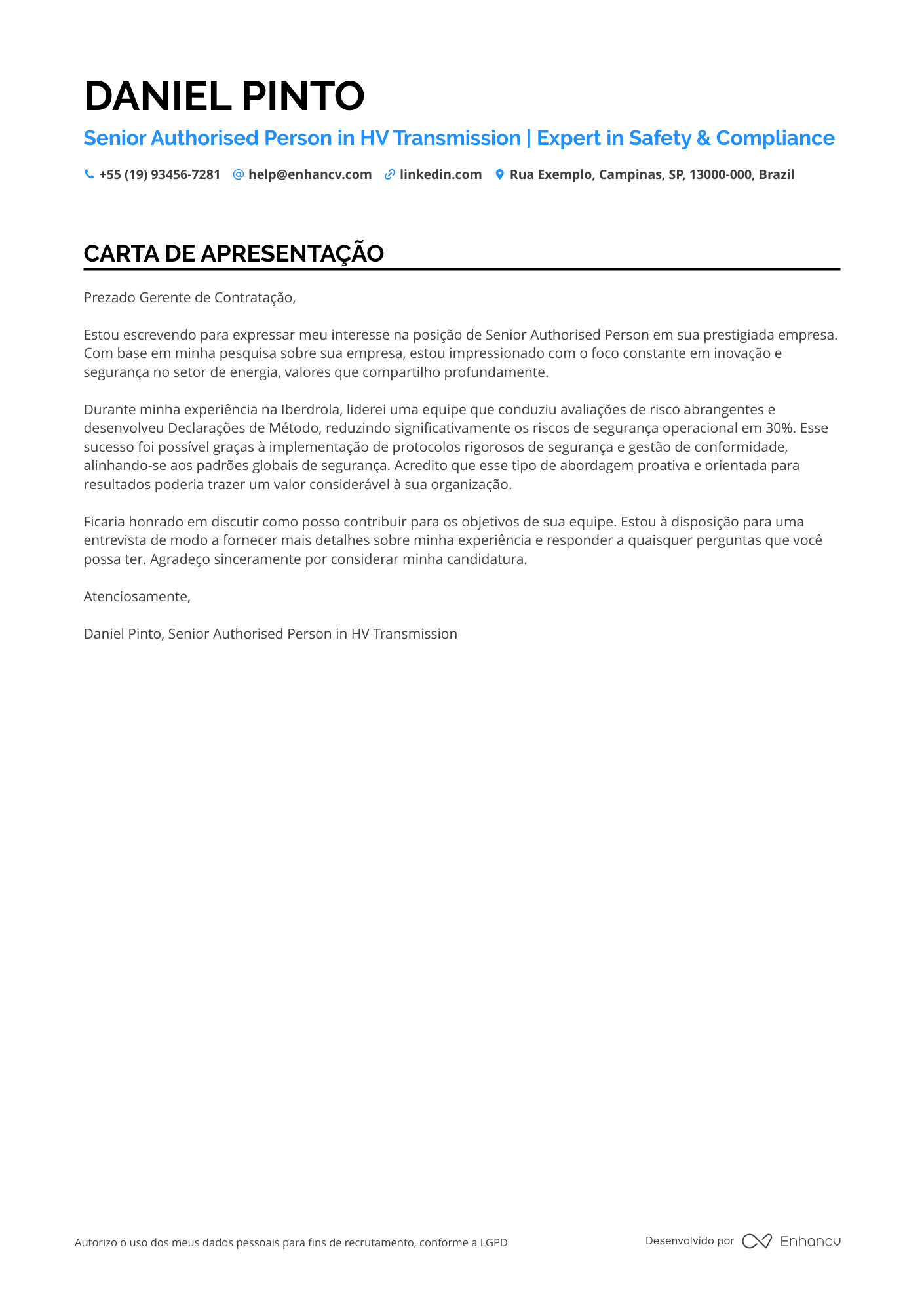 DANIEL PINTO

Senior Authorised Person in HV Transmission | Expert in Safety & Compliance

+55 (19) 93456-7281 help@enhancv.com linkedin.com Rua Exemplo, Campinas, SP, 13000-000, Brazil

CARTA DE APRESENTAÇÃO

Prezado Gerente de Contratação,

Estou escrevendo para expressar meu interesse na posição de Senior Authorised Person em sua prestigiada empresa. Com base em minha pesquisa sobre sua empresa, estou impressionado com o foco constante em inovação e segurança no setor de energia, valores que compartilho profundamente.

Durante minha experiência na Iberdrola, liderei uma equipe que conduziu avaliações de risco abrangentes e desenvolveu Declarações de Método, reduzindo significativamente os riscos de segurança operacional em 30%. Esse sucesso foi possível graças à implementação de protocolos rigorosos de segurança e gestão de conformidade, alinhando-se aos padrões globais de segurança. Acredito que esse tipo de abordagem proativa e orientada para resultados poderia trazer um valor considerável à sua organização.

Ficaria honrado em discutir como posso contribuir para os objetivos de sua equipe. Estou à disposição para uma entrevista de modo a fornecer mais detalhes sobre minha experiência e responder a quaisquer perguntas que você possa ter. Agradeço sinceramente por considerar minha candidatura.

Atenciosamente,

Daniel Pinto, Senior Authorised Person in HV Transmission

Autorizo o uso dos meus dados pessoais para fins de recrutamento, conforme a LGPD

Desenvolvido por Enhancv